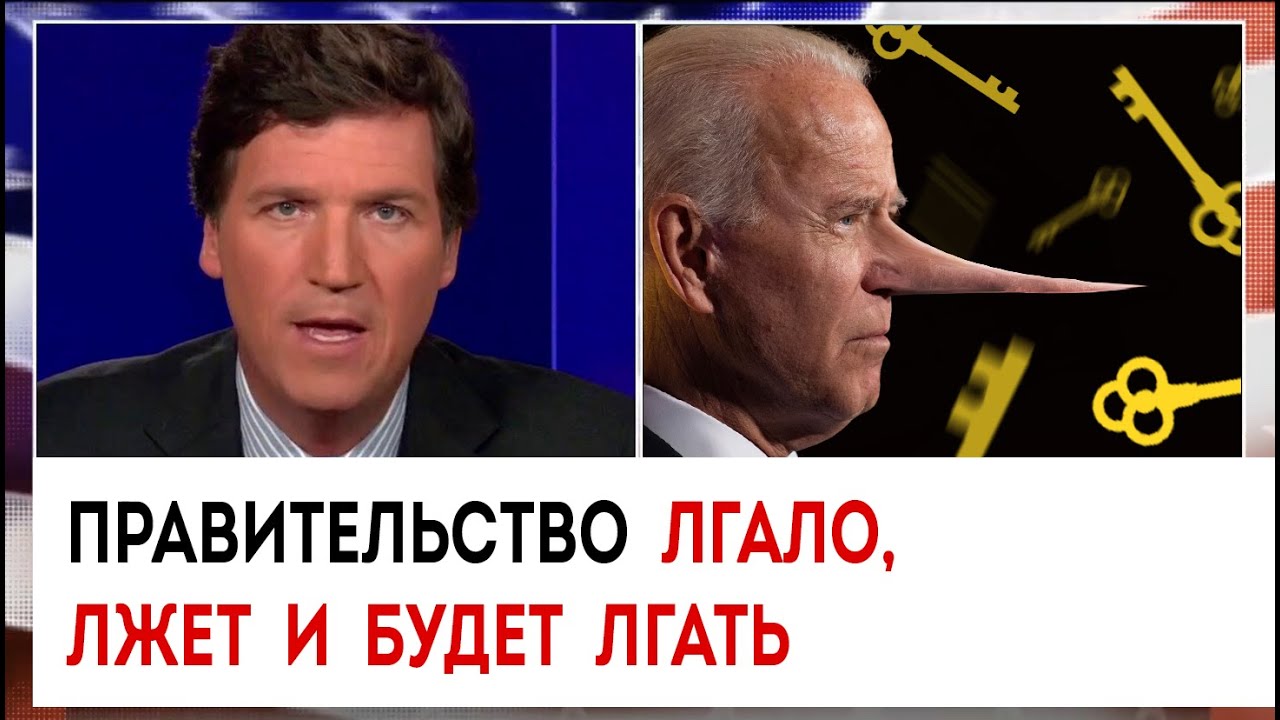 ПРАВИТЕЛЬСТВО ЛГАЛО, ЛЖЕТ И БУДЕТ ЛГАТЬ